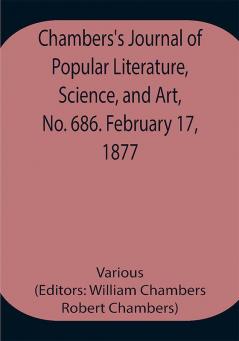 Chambers's Journal of Popular Literature, Science, and Art, No. 686. February 17, 1877

Various
(Editors: William Chambers Robert Chambers)